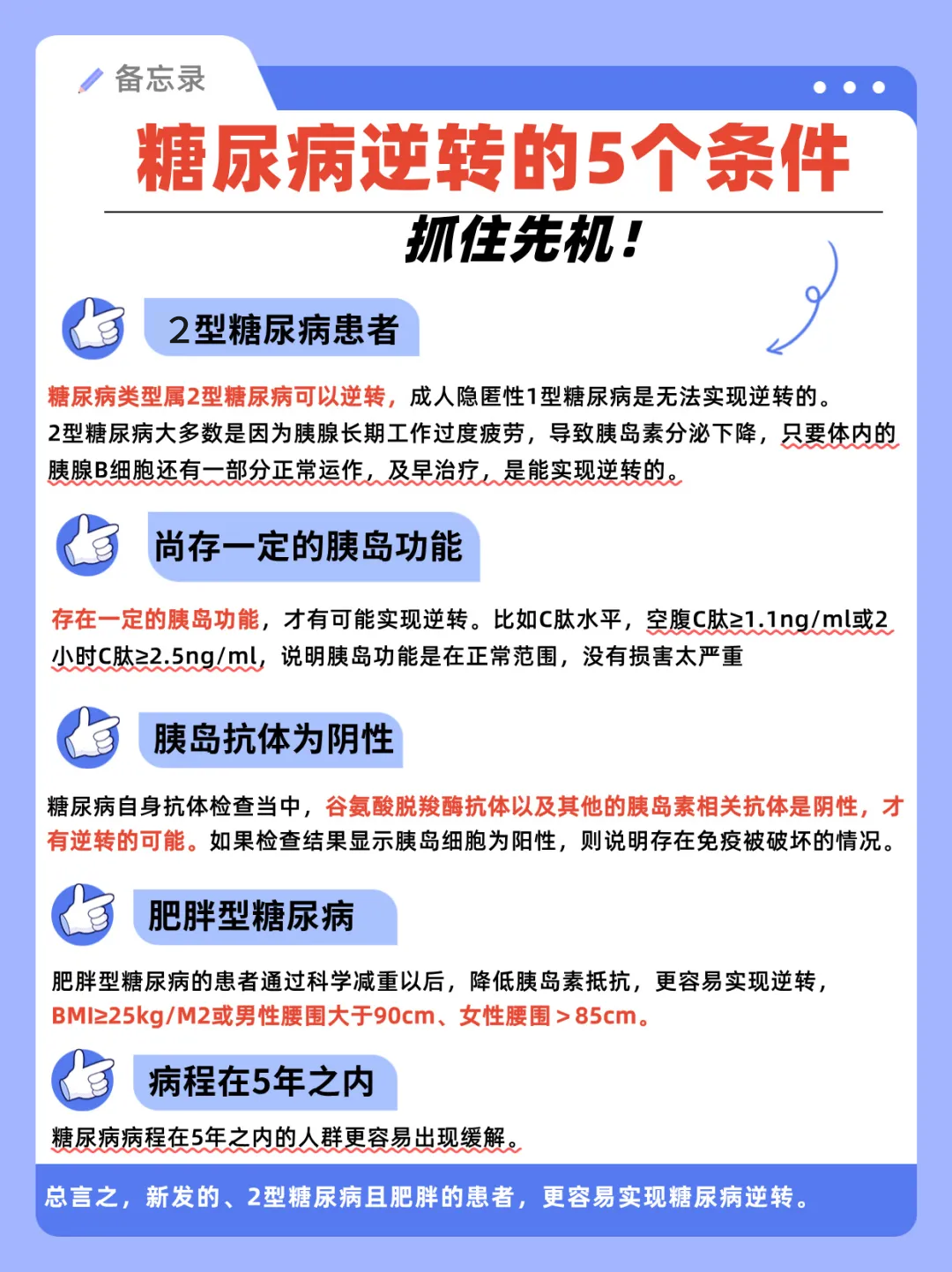 备忘录

糖尿病逆转的5个条件

抓住先机！

2型糖尿病患者

糖尿病类型属2型糖尿病可以逆转，成人隐匿性1型糖尿病是无法实现逆转的。2型糖尿病大多数是因为胰腺长期工作过度疲劳，导致胰岛素分泌下降，只要体内的胰腺B细胞还有一部分正常运作，及早治疗，是能实现逆转的。

尚存一定的胰岛功能

存在一定的胰岛功能，才有可能实现逆转。比如C肽水平，空腹C肽≥1.1ng/ml或2小时C肽≥2.5ng/ml，说明胰岛功能是在正常范围，没有损害太严重

胰岛抗体为阴性

糖尿病自身抗体检查当中，谷氨酸脱羧酶抗体以及其他的胰岛素相关抗体是阴性，才有逆转的可能。如果检查结果显示胰岛细胞为阳性，则说明存在免疫被破坏的情况。

肥胖型糖尿病

肥胖型糖尿病的患者通过科学减重以后，降低胰岛素抵抗，更容易实现逆转，BMI≥25kg/M2或男性腰围大于90cm、女性腰围＞85cm。

病程在5年之内

糖尿病病程在5年之内的人群更容易出现缓解。

总言之，新发的、2型糖尿病且肥胖的患者，更容易实现糖尿病逆转。